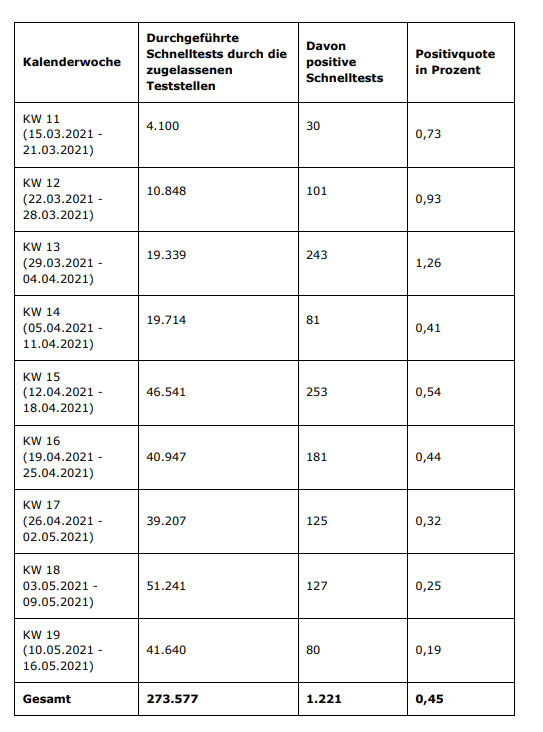 | Kalenderwoche | Durchgeführte Schnelltests durch die zugelassenen Teststellen | Davon positive Schnelltests | Positivquote in Prozent |
|---|---|---|---|
| KW 11 (15.03.2021 - 21.03.2021) | 4.100 | 30 | 0,73 |
| KW 12 (22.03.2021 - 28.03.2021) | 10.848 | 101 | 0,93 |
| KW 13 (29.03.2021 - 04.04.2021) | 19.339 | 243 | 1,26 |
| KW 14 (05.04.2021 - 11.04.2021) | 19.714 | 81 | 0,41 |
| KW 15 (12.04.2021 - 18.04.2021) | 46.541 | 253 | 0,54 |
| KW 16 (19.04.2021 - 25.04.2021) | 40.947 | 181 | 0,44 |
| KW 17 (26.04.2021 - 02.05.2021) | 39.207 | 125 | 0,32 |
| KW 18 03.05.2021 - 09.05.2021) | 51.241 | 127 | 0,25 |
| KW 19 (10.05.2021 - 16.05.2021) | 41.640 | 80 | 0,19 |
| Gesamt | 273.577 | 1.221 | 0,45 |